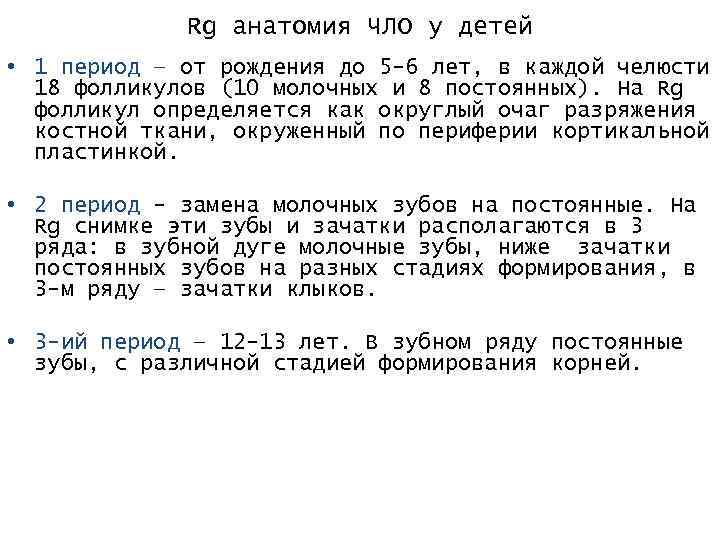 Rg анатомия ЧЛО у детей

• 1 период – от рождения до 5-6 лет, в каждой челюсти 18 фолликулов (10 молочных и 8 постоянных). На Rg фолликул определяется как округлый очаг разряжения костной ткани, окруженный по периферии кортикальной пластинкой.

• 2 период - замена молочных зубов на постоянные. На Rg снимке эти зубы и зачатки располагаются в 3 ряда: в зубной дуге молочные зубы, ниже зачатки постоянных зубов на разных стадиях формирования, в 3-м ряду – зачатки клыков.

• 3-ий период – 12-13 лет. В зубном ряду постоянные зубы, с различной стадией формирования корней.